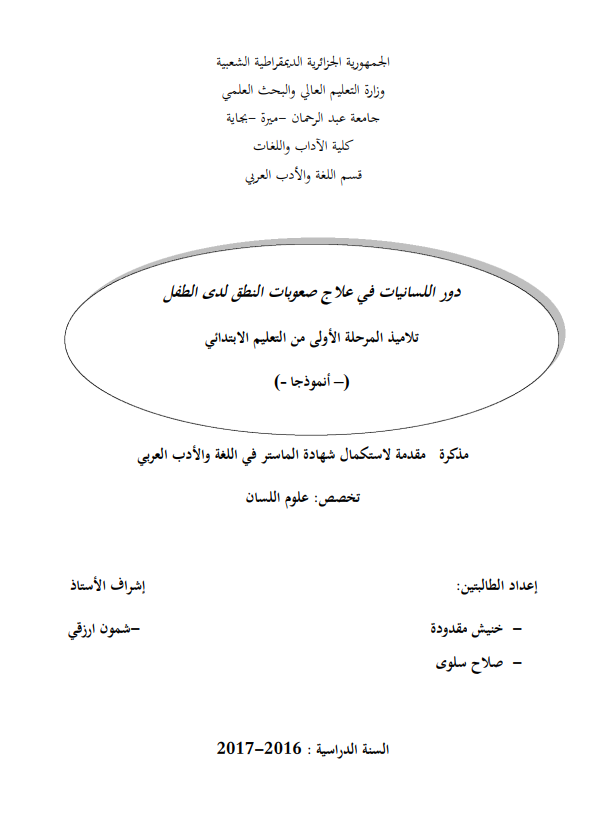 الجمهورية الجزائرية الديمقراطية الشعبية
وزارة التعليم العالي والبحث العلمي
جامعة عبد الرحمان –ميرة –بجاية
كلية الآداب واللغات
قسم اللغة والأدب العربي

دور اللسانيات في علاج صعوبات النطق لدى الطفل
تلاميذ المرحلة الأولى من التعليم الابتدائي
(– أنموذجا -)

مذكرة مقدمة لاستكمال شهادة الماستر في اللغة والأدب العربي
تخصص: علوم اللسان

إعداد الطالبتين:
– خنيش مقدودة
– صلاح سلوى

إشراف الأستاذ
–شمون ارزقي

السنة الدراسية : 2016–2017